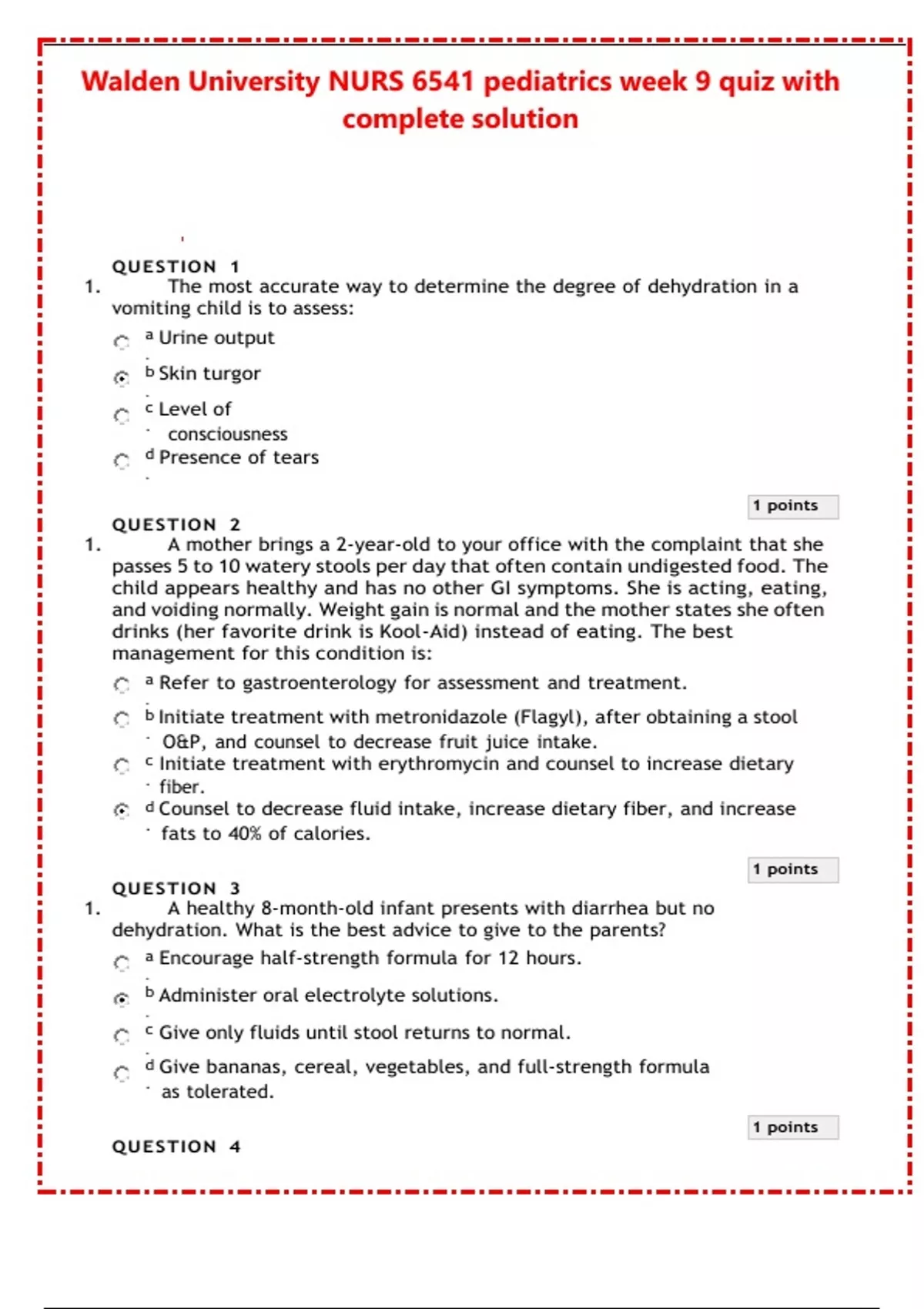 Walden University NURS 6541 pediatrics week 9 quiz with complete solution

QUESTION 1

1. The most accurate way to determine the degree of dehydration in a vomiting child is to assess:

a. Urine output

b. Skin turgor

c. Level of consciousness

d. Presence of tears

1 points

QUESTION 2

1. A mother brings a 2-year-old to your office with the complaint that she passes 5 to 10 watery stools per day that often contain undigested food. The child appears healthy and has no other GI symptoms. She is acting, eating, and voiding normally. Weight gain is normal and the mother states she often drinks (her favorite drink is Kool-Aid) instead of eating. The best management for this condition is:

a. Refer to gastroenterology for assessment and treatment.

b. Initiate treatment with metronidazole (Flagyl), after obtaining a stool O&P, and counsel to decrease fruit juice intake.

c. Initiate treatment with erythromycin and counsel to increase dietary fiber.

d. Counsel to decrease fluid intake, increase dietary fiber, and increase fats to 40% of calories.

1 points

QUESTION 3

1. A healthy 8-month-old infant presents with diarrhea but no dehydration. What is the best advice to give to the parents?

a. Encourage half-strength formula for 12 hours.

b. Administer oral electrolyte solutions.

c. Give only fluids until stool returns to normal.

d. Give bananas, cereal, vegetables, and full-strength formula as tolerated.

1 points

QUESTION 4